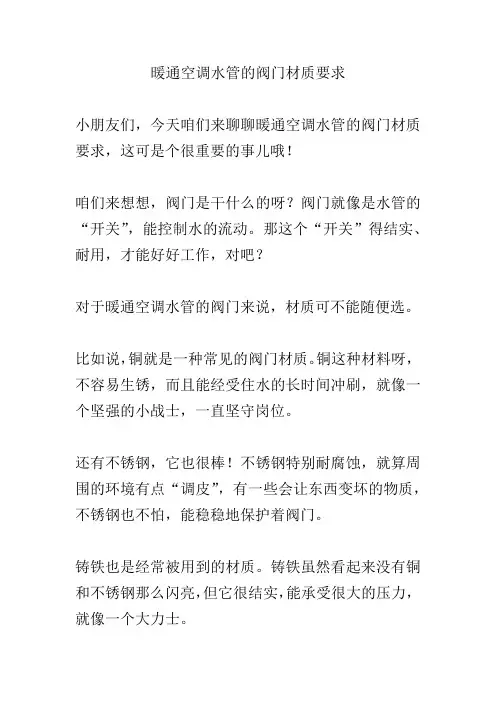 暖通空调水管的阀门材质要求

小朋友们，今天咱们来聊聊暖通空调水管的阀门材质要求，这可是个很重要的事儿哦！

咱们来想想，阀门是干什么的呀？阀门就像是水管的“开关”，能控制水的流动。那这个“开关”得结实、耐用，才能好好工作，对吧？

对于暖通空调水管的阀门来说，材质可不能随便选。

比如说，铜就是一种常见的阀门材质。铜这种材料呀，不容易生锈，而且能经受住水的长时间冲刷，就像一个坚强的小战士，一直坚守岗位。

还有不锈钢，它也很棒！不锈钢特别耐腐蚀，就算周围的环境有点“调皮”，有一些会让东西变坏的物质，不锈钢也不怕，能稳稳地保护着阀门。

铸铁也是经常被用到的材质。铸铁虽然看起来没有铜和不锈钢那么闪亮，但它很结实，能承受很大的压力，就像一个大力士。